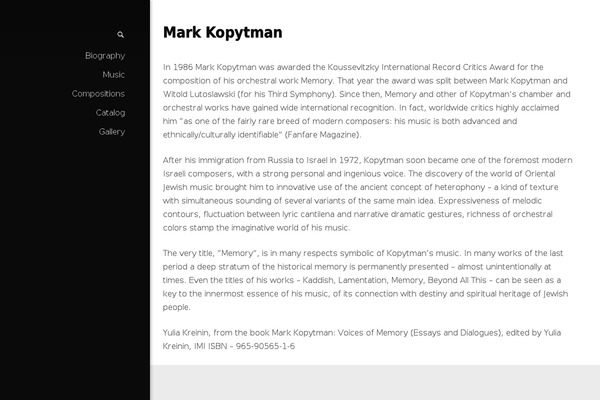 Biography
Music
Compositions
Catalog
Gallery

Mark Kopytman

In 1986 Mark Kopytman was awarded the Koussevitzky International Record Critics Award for the composition of his orchestral work Memory. That year the award was split between Mark Kopytman and Witold Lutoslawski (for his Third Symphony). Since then, Memory and other of Kopytman's chamber and orchestral works have gained wide international recognition. In fact, worldwide critics highly acclaimed him "as one of the fairly rare breed of modern composers: his music is both advanced and ethnically/culturally identifiable" (Fanfare Magazine).

After his immigration from Russia to Israel in 1972, Kopytman soon became one of the foremost modern Israeli composers, with a strong personal and ingenious voice. The discovery of the world of Oriental Jewish music brought him to innovative use of the ancient concept of heterophony – a kind of texture with simultaneous sounding of several variants of the same main idea. Expressiveness of melodic contours, fluctuation between lyric cantilena and narrative dramatic gestures, richness of orchestral colors stamp the imaginative world of his music.

The very title, "Memory", is in many respects symbolic of Kopytman's music. In many works of the last period a deep stratum of the historical memory is permanently presented – almost unintentionally at times. Even the titles of his works – Kaddish, Lamentation, Memory, Beyond All This – can be seen as a key to the innermost essence of his music, of its connection with destiny and spiritual heritage of Jewish people.

Yulia Kreinin, from the book Mark Kopytman: Voices of Memory (Essays and Dialogues), edited by Yulia Kreinin, IMI ISBN – 965-90565-1-6